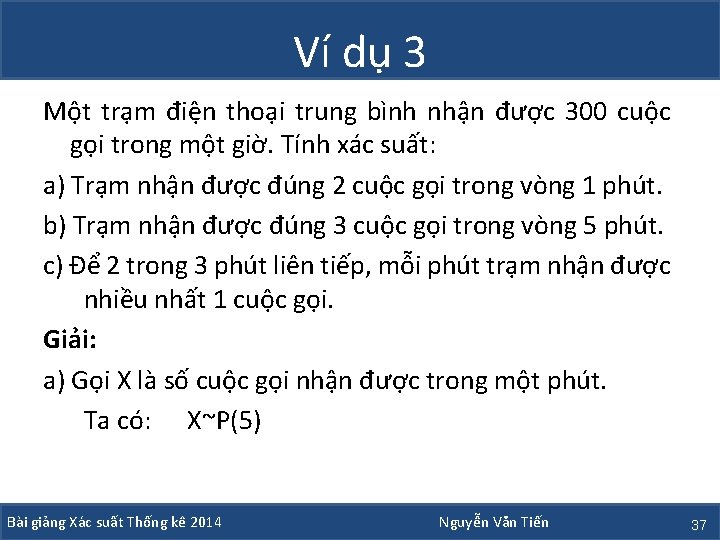 Ví dụ 3

Một trạm điện thoại trung bình nhận được 300 cuộc gọi trong một giờ. Tính xác suất:

a) Trạm nhận được đúng 2 cuộc gọi trong vòng 1 phút.

b) Trạm nhận được đúng 3 cuộc gọi trong vòng 5 phút.

c) Để 2 trong 3 phút liên tiếp, mỗi phút trạm nhận được nhiều nhất 1 cuộc gọi.

Giải:

a) Gọi X là số cuộc gọi nhận được trong một phút.

Ta có: X~P(5)

Bài giảng Xác suất Thống kê 2014 Nguyễn Văn Tiến 37